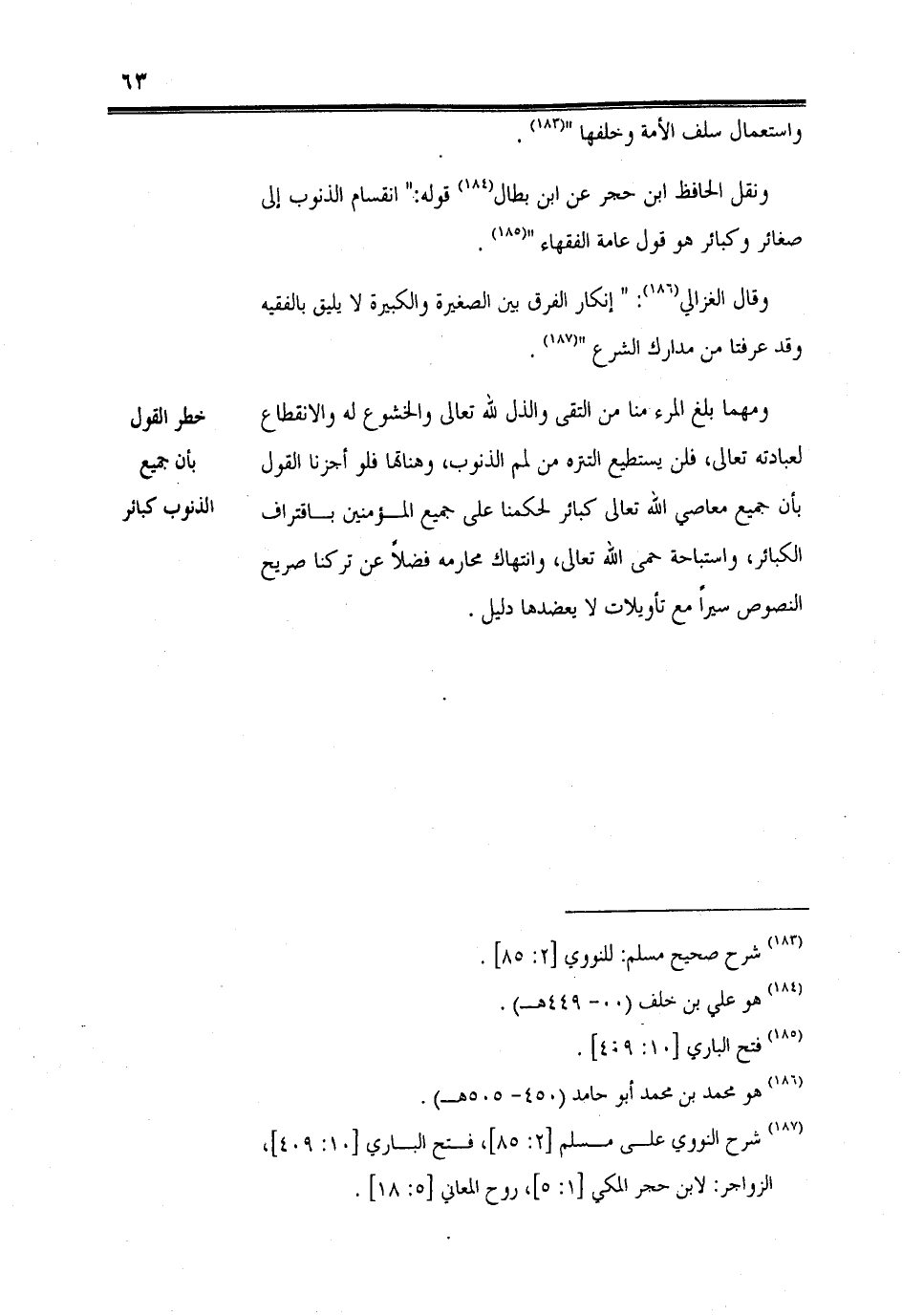 ٦٣

واستعمال سلف الأمة وخلفها "(١٨٣) .

ونقل الحافظ ابن حجر عن ابن بطال(١٨٤) قوله:" انقسام الذنوب إلى صغائر وكبائر هو قول عامة الفقهاء "(١٨٥) .

وقال الغزالي(١٨٦): " إنكار الفرق بين الصغيرة والكبيرة لا يليق بالفقيه وقد عرفتا من مدارك الشرع "(١٨٧) .

خطر القول بأن جميع الذنوب كبائر

ومهما بلغ المرء منا من التقى والذل لله تعالى والخشوع له والانقطاع لعبادته تعالى، فلن يستطيع التتره من لمم الذنوب، وهنالما فلو أجزنا القول بأن جميع معاصي الله تعالى كبائر لحكمنا على جميع المؤمنين باقتراف الكبائر، واستباحة حمى الله تعالى، وانتهاك محارمه فضلاً عن تركنا صريح النصوص سيراً مع تأويلات لا يعضدها دليل .

(١٨٣) شرح صحيح مسلم: للنووي [٢: ٨٥] .
(١٨٤) هو علي بن خلف (٠٠- ٤٤٩هـ) .
(١٨٥) فتح الباري [١٠: ٤٠٩] .
(١٨٦) هو محمد بن محمد أبو حامد (٤٥٠- ٥٠٥هـ) .
(١٨٧) شرح النووي على مسلم [٢: ٨٥]، فتح الباري [١٠: ٤٠٩]، الزواجر: لابن حجر المكي [١: ٥]، روح المعاني [٥: ١٨] .